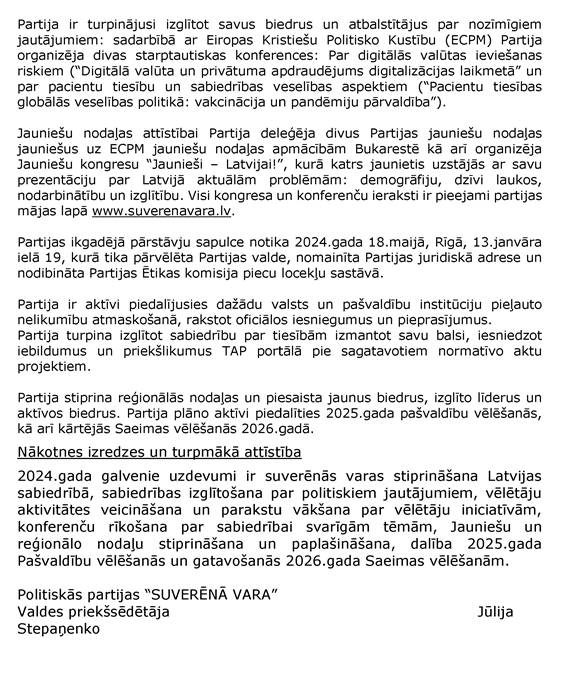 Partija ir turpinājusi izglītot savus biedrus un atbalstītājus par nozīmīgiem jautājumiem: sadarbībā ar Eiropas Kristiešu Politisko Kustību (ECPM) Partija organizēja divas starptautiskas konferences: Par digitālās valūtas ieviešanas riskiem ("Digitālā valūta un privātuma apdraudējums digitalizācijas laikmetā" un par pacientu tiesību un sabiedrības veselības aspektiem ("Pacientu tiesības globālās veselības politikā: vakcinācija un pandēmiju pārvaldība").

Jauniešu nodaļas attīstībai Partija deleģēja divus Partijas jauniešu nodaļas jauniešus uz ECPM jauniešu nodaļas apmācībām Bukarestē kā arī organizēja Jauniešu kongresu "Jaunieši – Latvijai!", kurā katrs jaunietis uzstājās ar savu prezentāciju par Latvijā aktuālām problēmām: demogrāfiju, dzīvi laukos, nodarbinātību un izglītību. Visi kongresa un konferenču ieraksti ir pieejami partijas mājas lapā www.suverenavara.lv.

Partijas ikgadējā pārstāvju sapulce notika 2024.gada 18.maijā, Rīgā, 13.janvāra ielā 19, kurā tika pārvēlēta Partijas valde, nomainīta Partijas juridiskā adrese un nodibināta Partijas Ētikas komisija piecu locekļu sastāvā.

Partija ir aktīvi piedalījusies dažādu valsts un pašvaldību institūciju pieļauto nelikumību atmaskošanā, rakstot oficiālos iesniegumus un pieprasījumus.
Partija turpina izglītot sabiedrību par tiesībām izmantot savu balsi, iesniedzot iebildumus un priekšlikumus TAP portālā pie sagatavotiem normatīvo aktu projektiem.

Partija stiprina reģionālās nodaļas un piesaista jaunus biedrus, izglīto līderus un aktīvos biedrus. Partija plāno aktīvi piedalīties 2025.gada pašvaldību vēlēšanās, kā arī kārtējās Saeimas vēlēšanās 2026.gadā.

Nākotnes izredzes un turpmākā attīstība

2024.gada galvenie uzdevumi ir suverēnās varas stiprināšana Latvijas sabiedrībā, sabiedrības izglītošana par politiskiem jautājumiem, vēlētāju aktivitātes veicināšana un parakstu vākšana par vēlētāju iniciatīvām, konferenču rīkošana par sabiedrībai svarīgām tēmām, Jauniešu un reģionālo nodaļu stiprināšana un paplašināšana, dalība 2025.gada Pašvaldību vēlēšanās un gatavošanās 2026.gada Saeimas vēlēšanām.

Politiskās partijas "SUVERĒNĀ VARA"
Valdes priekšsēdētāja Jūlija Stepaņenko